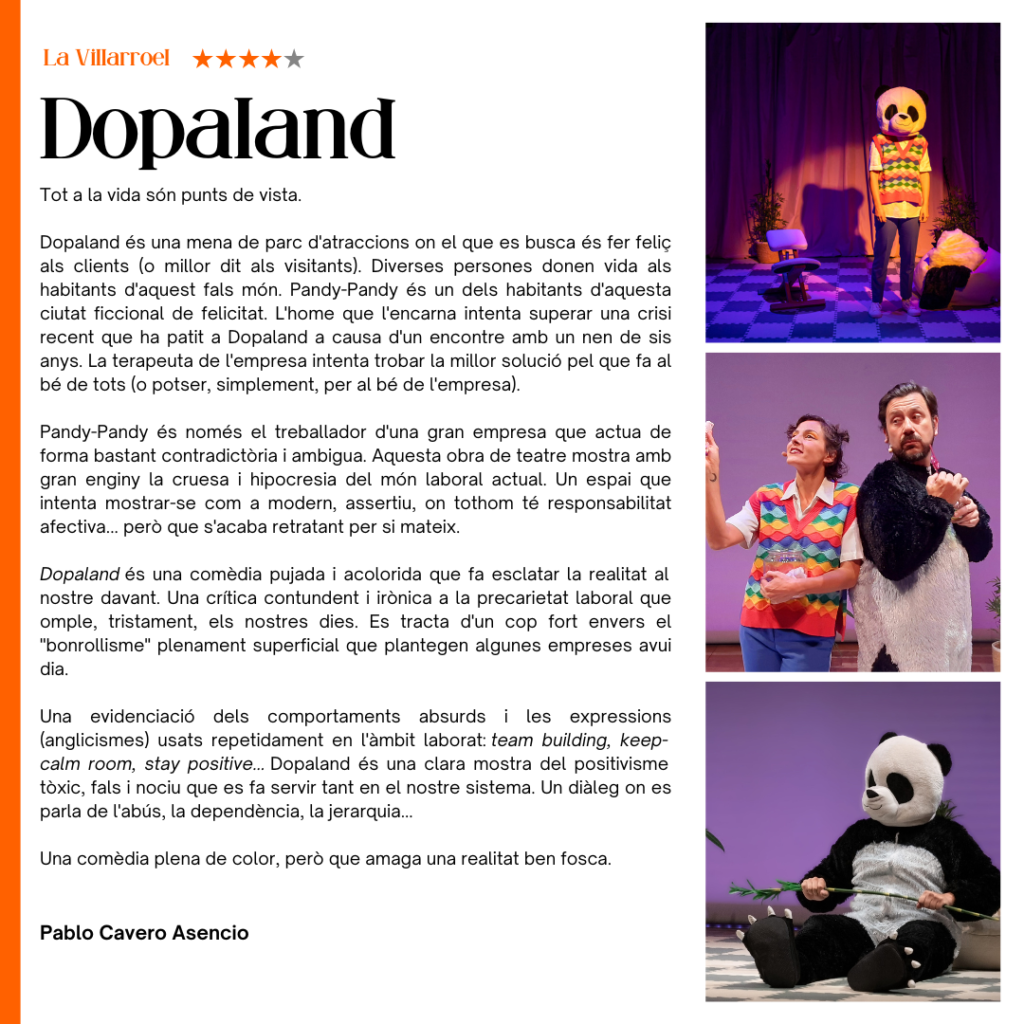 La Villarroel ★★★★★

Dopaland

Tot a la vida són punts de vista.

Dopaland és una mena de parc d'atraccions on el que es busca és fer feliç als clients (o millor dit als visitants). Diverses persones donen vida als habitants d'aquest fals món. Pandy-Pandy és un dels habitants d'aquesta ciutat ficcional de felicitat. L'home que l'encarna intenta superar una crisi recent que ha patit a Dopaland a causa d'un encontre amb un nen de sis anys. La terapeuta de l'empresa intenta trobar la millor solució pel que fa al bé de tots (o potser, simplement, per al bé de l'empresa).

Pandy-Pandy és només el treballador d'una gran empresa que actua de forma bastant contradictòria i ambigua. Aquesta obra de teatre mostra amb gran enginy la cruesa i hipocresia del món laboral actual. Un espai que intenta mostrar-se com a modern, assertiu, on tothom té responsabilitat afectiva... però que s'acaba retratant per si mateix.

Dopaland és una comèdia pujada i acolorida que fa esclatar la realitat al nostre davant. Una crítica contundent i irònica a la precarietat laboral que omple, tristament, els nostres dies. Es tracta d'un cop fort envers el "bonrollisme" plenament superficial que plantegen algunes empreses avui dia.

Una evidenciació dels comportaments absurds i les expressions (anglicismes) usats repetidament en l'àmbit laborat: team building, keep-calm room, stay positive... Dopaland és una clara mostra del positivisme tòxic, fals i nociu que es fa servir tant en el nostre sistema. Un diàleg on es parla de l'abús, la dependència, la jerarquia...

Una comèdia plena de color, però que amaga una realitat ben fosca.

Pablo Cavero Asencio